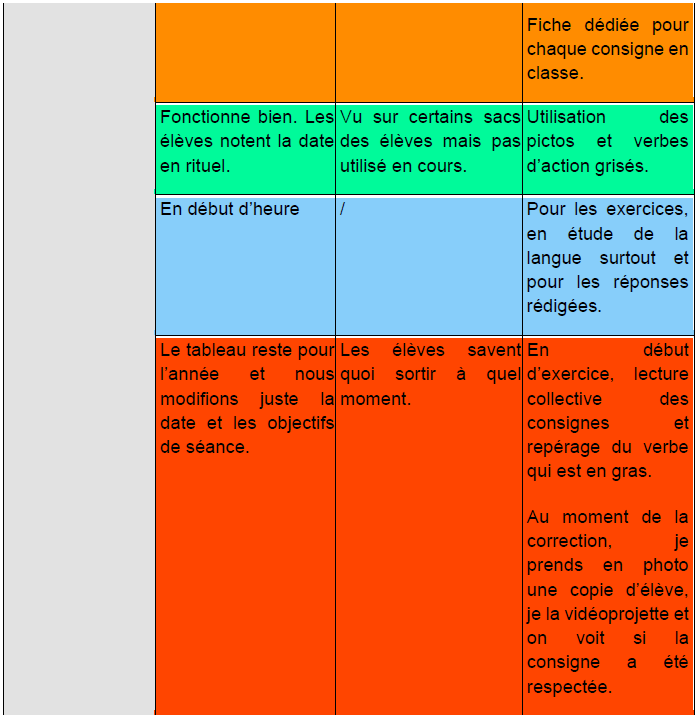 | | | | |
|---|---|---|---|
| | | | Fiche dédiée pour chaque consigne en classe. |
| | Fonctionne bien. Les élèves notent la date en rituel. | Vu sur certains sacs des élèves mais pas utilisé en cours. | Utilisation des pictos et verbes d'action grisés. |
| | En début d'heure | / | Pour les exercices, en étude de la langue surtout et pour les réponses rédigées. |
| | Le tableau reste pour l'année et nous modifions juste la date et les objectifs de séance. | Les élèves savent quoi sortir à quel moment. | En début d'exercice, lecture collective des consignes et repérage du verbe qui est en gras.<br><br>Au moment de la correction, je prends en photo une copie d'élève, je la vidéoprojette et on voit si la consigne a été respectée. |